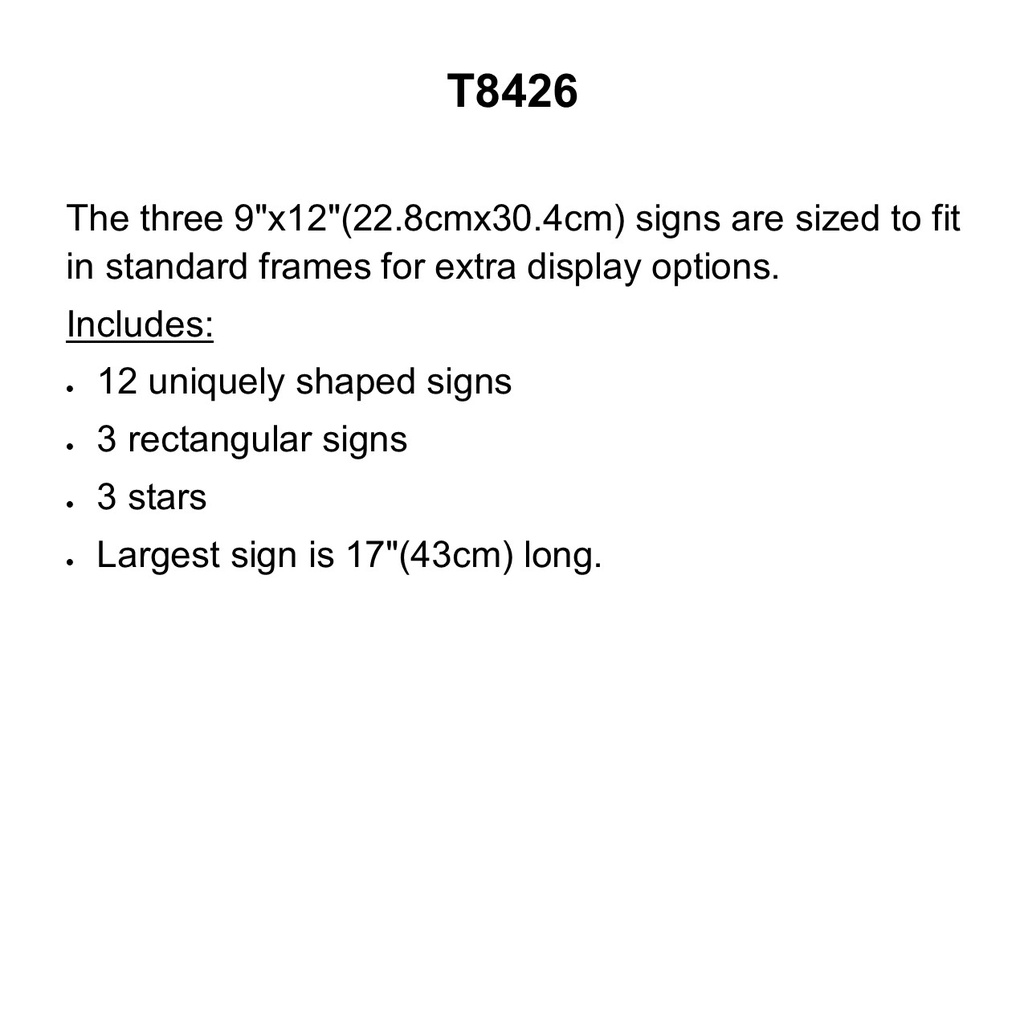 T8426

The three 9"x12"(22.8cmx30.4cm) signs are sized to fit in standard frames for extra display options.

Includes:

• 12 uniquely shaped signs
• 3 rectangular signs
• 3 stars
• Largest sign is 17"(43cm) long.